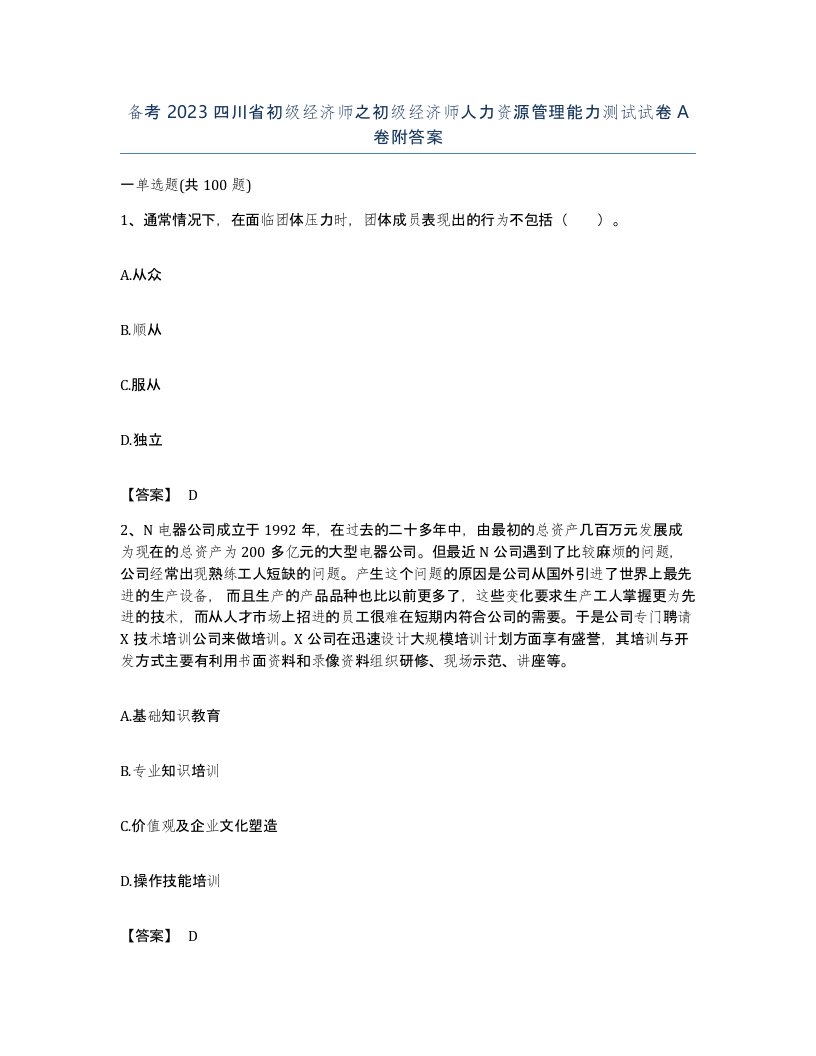 备考 2023 四川省初级经济师之初级经济师人力资源管理能力测试试卷 A 卷附答案

一单选题(共 100 题)

1、通常情况下，在面临团体压力时，团体成员表现出的行为不包括（　　）。

A.从众

B.顺从

C.服从

D.独立

【答案】 D

2、N 电器公司成立于 1992 年，在过去的二十多年中，由最初的总资产几百万元发展成为现在的总资产为 200 多亿元的大型电器公司。但最近 N 公司遇到了比较麻烦的问题，公司经常出现熟练工人短缺的问题。产生这个问题的原因是公司从国外引进了世界上最先进的生产设备，而且生产的产品品种也比以前更多了，这些变化要求生产工人掌握更为先进的技术，而从人才市场上招进的员工很难在短期内符合公司的需要。于是公司专门聘请 X 技术培训公司来做培训。X 公司在迅速设计大规模培训计划方面享有盛誉，其培训与开发方式主要有利用书面资料和录像资料组织研修、现场示范、讲座等。

A.基础知识教育

B.专业知识培训

C.价值观及企业文化塑造

D.操作技能培训

【答案】 D